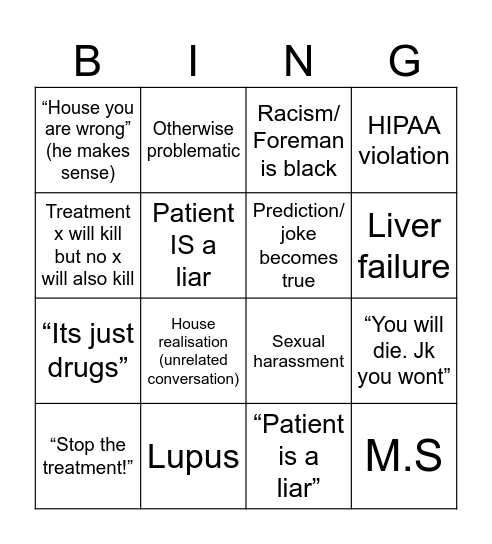 | B | I | N | G |
|---|---|---|---|
| “House you are wrong” (he makes sense) | Otherwise problematic | Racism/ Foreman is black | HIPAA violation |
| Treatment x will kill but no x will also kill | Patient IS a liar | Prediction/ joke becomes true | Liver failure |
| “Its just drugs” | House realisation (unrelated conversation) | Sexual harassment | “You will die. Jk you wont” |
| “Stop the treatment!” | Lupus | “Patient is a liar” | M.S |